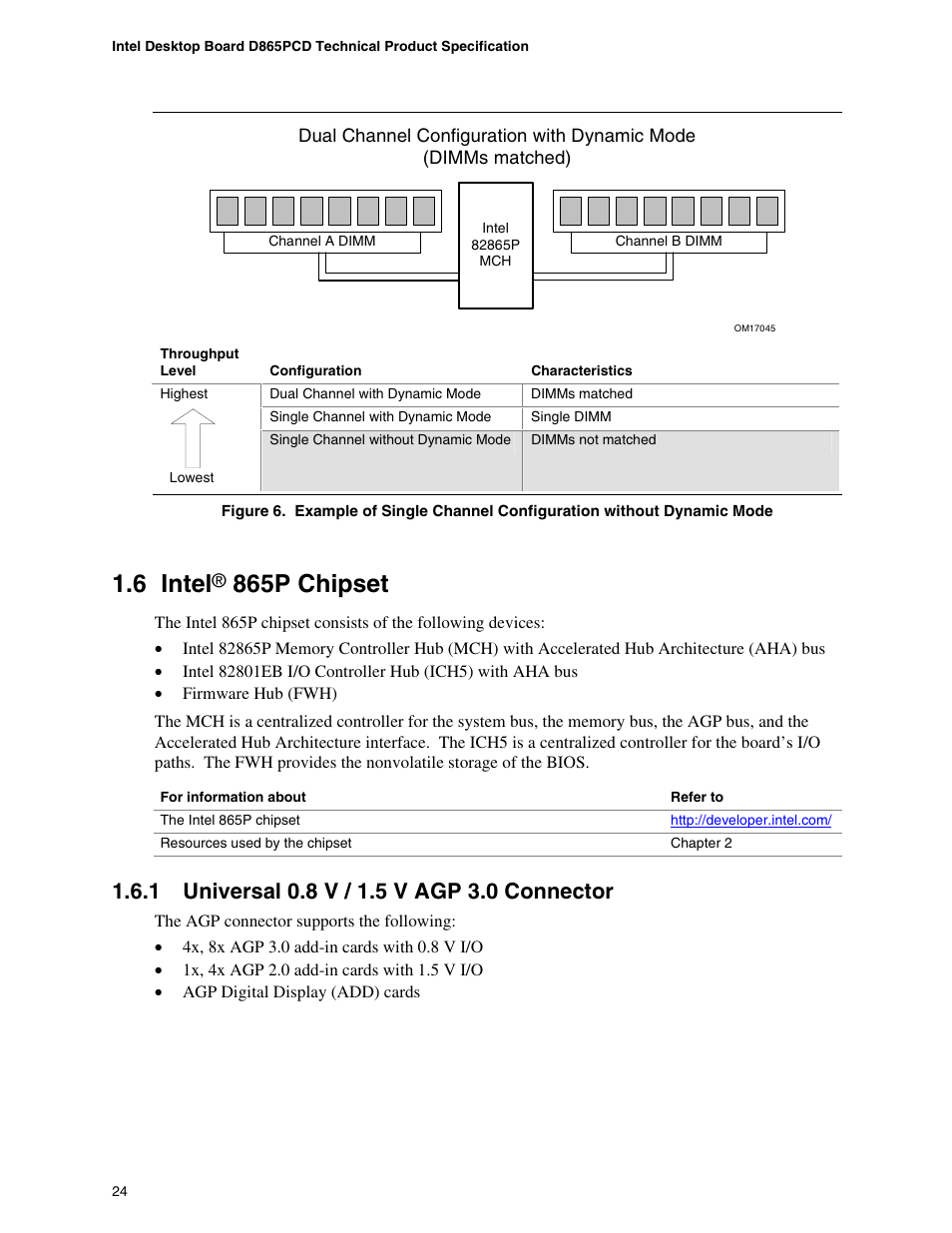 Intel Desktop Board D865PCD Technical Product Specification

Dual Channel Configuration with Dynamic Mode
(DIMMs matched)

Channel A DIMM

Intel
82865P
MCH

Channel B DIMM

OM17045

| Throughput Level | Configuration | Characteristics |
|---|---|---|
| Highest | Dual Channel with Dynamic Mode | DIMMs matched |
| | Single Channel with Dynamic Mode | Single DIMM |
| Lowest | Single Channel without Dynamic Mode | DIMMs not matched |

Figure 6. Example of Single Channel Configuration without Dynamic Mode

1.6 Intel® 865P Chipset

The Intel 865P chipset consists of the following devices:

• Intel 82865P Memory Controller Hub (MCH) with Accelerated Hub Architecture (AHA) bus
• Intel 82801EB I/O Controller Hub (ICH5) with AHA bus
• Firmware Hub (FWH)

The MCH is a centralized controller for the system bus, the memory bus, the AGP bus, and the Accelerated Hub Architecture interface. The ICH5 is a centralized controller for the board's I/O paths. The FWH provides the nonvolatile storage of the BIOS.

| For information about | Refer to |
|---|---|
| The Intel 865P chipset | http://developer.intel.com/ |
| Resources used by the chipset | Chapter 2 |

1.6.1 Universal 0.8 V / 1.5 V AGP 3.0 Connector

The AGP connector supports the following:

• 4x, 8x AGP 3.0 add-in cards with 0.8 V I/O
• 1x, 4x AGP 2.0 add-in cards with 1.5 V I/O
• AGP Digital Display (ADD) cards

24